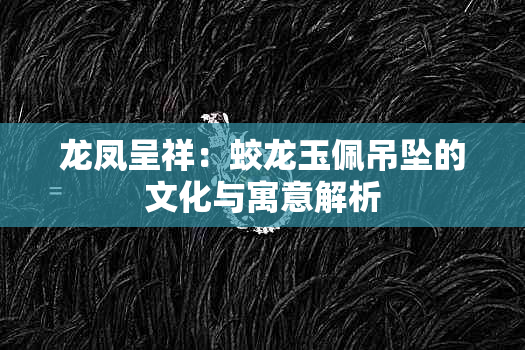 龙凤呈祥：蛟龙玉佩吊坠的文化与寓意解析